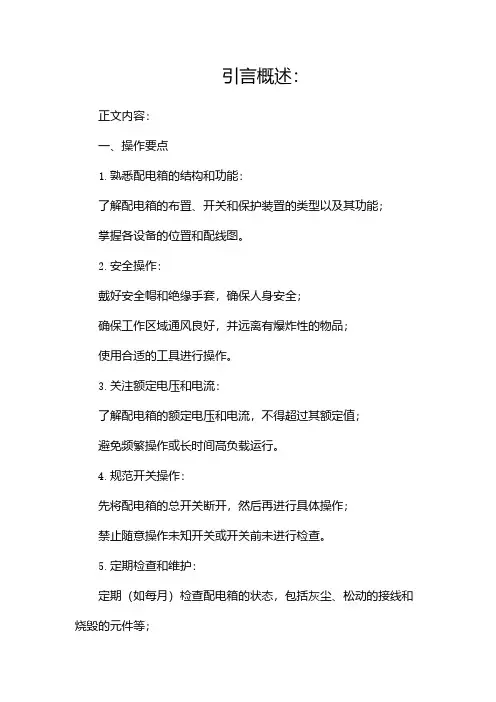 引言概述:

正文内容:

一、操作要点

1. 熟悉配电箱的结构和功能:

了解配电箱的布置、开关和保护装置的类型以及其功能;

掌握各设备的位置和配线图。

2. 安全操作:

戴好安全帽和绝缘手套,确保人身安全;

确保工作区域通风良好,并远离有爆炸性的物品;

使用合适的工具进行操作。

3. 关注额定电压和电流:

了解配电箱的额定电压和电流,不得超过其额定值;

避免频繁操作或长时间高负载运行。

4. 规范开关操作:

先将配电箱的总开关断开,然后再进行具体操作;

禁止随意操作未知开关或开关前未进行检查。

5. 定期检查和维护:

定期(如每月)检查配电箱的状态,包括灰尘、松动的接线和烧毁的元件等;